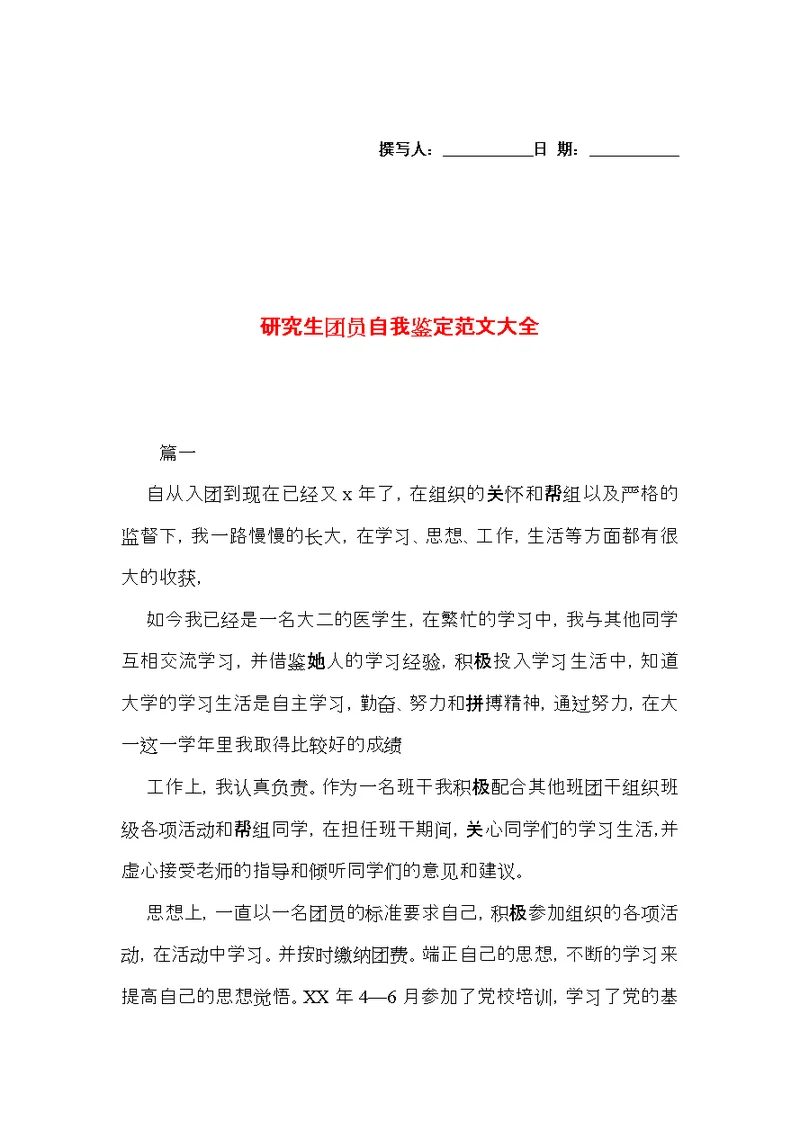 撰写人：__________日 期：__________

研究生团员自我鉴定范文大全

篇一

自从入团到现在已经又 x 年了，在组织的关怀和帮组以及严格的监督下，我一路慢慢的长大，在学习、思想、工作，生活等方面都有很大的收获，

如今我已经是一名大二的医学生，在繁忙的学习中，我与其他同学互相交流学习，并借鉴她人的学习经验，积极投入学习生活中，知道大学的学习生活是自主学习，勤奋、努力和拼搏精神，通过努力，在大一这一学年里我取得比较好的成绩

工作上，我认真负责。作为一名班干我积极配合其他班团干组织班级各项活动和帮组同学，在担任班干期间，关心同学们的学习生活,并虚心接受老师的指导和倾听同学们的意见和建议。

思想上，一直以一名团员的标准要求自己，积极参加组织的各项活动，在活动中学习。并按时缴纳团费。端正自己的思想，不断的学习来提高自己的思想觉悟。XX 年 4—6 月参加了党校培训，学习了党的基